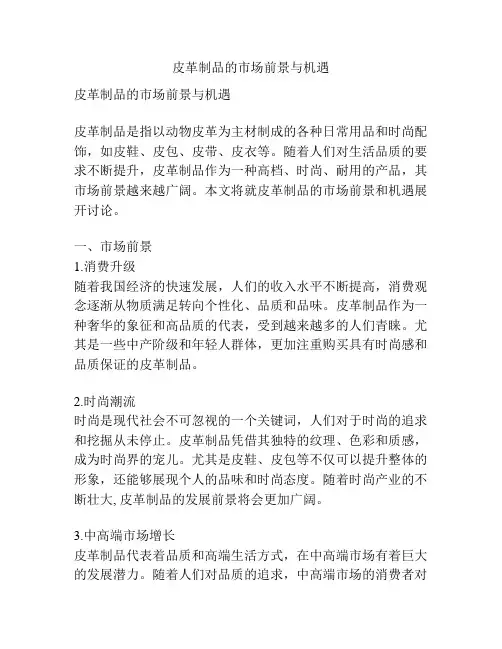 皮革制品的市场前景与机遇

皮革制品的市场前景与机遇

皮革制品是指以动物皮革为主材制成的各种日常用品和时尚配饰，如皮鞋、皮包、皮带、皮衣等。随着人们对生活品质的要求不断提升，皮革制品作为一种高档、时尚、耐用的产品，其市场前景越来越广阔。本文将就皮革制品的市场前景和机遇展开讨论。

一、市场前景
1.消费升级
随着我国经济的快速发展，人们的收入水平不断提高，消费观念逐渐从物质满足转向个性化、品质和品味。皮革制品作为一种奢华的象征和高品质的代表，受到越来越多的人们青睐。尤其是一些中产阶级和年轻人群体，更加注重购买具有时尚感和品质保证的皮革制品。

2.时尚潮流
时尚是现代社会不可忽视的一个关键词，人们对于时尚的追求和挖掘从未停止。皮革制品凭借其独特的纹理、色彩和质感，成为时尚界的宠儿。尤其是皮鞋、皮包等不仅可以提升整体的形象，还能够展现个人的品味和时尚态度。随着时尚产业的不断壮大, 皮革制品的发展前景将会更加广阔。

3.中高端市场增长
皮革制品代表着品质和高端生活方式，在中高端市场有着巨大的发展潜力。随着人们对品质的追求，中高端市场的消费者对